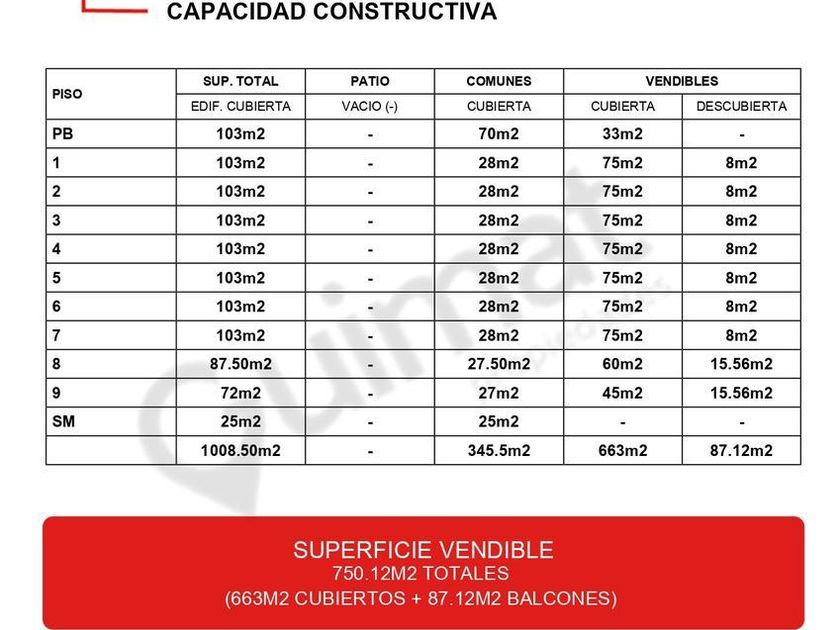 CAPACIDAD CONSTRUCTIVA

| PISO | SUP. TOTAL | PATIO | COMUNES | VENDIBLES | |
|---|---|---|---|---|---|
| | EDIF. CUBIERTA | VACIO (-) | CUBIERTA | CUBIERTA | DESCUBIERTA |
| PB | 103m2 | - | 70m2 | 33m2 | - |
| 1 | 103m2 | - | 28m2 | 75m2 | 8m2 |
| 2 | 103m2 | - | 28m2 | 75m2 | 8m2 |
| 3 | 103m2 | - | 28m2 | 75m2 | 8m2 |
| 4 | 103m2 | - | 28m2 | 75m2 | 8m2 |
| 5 | 103m2 | - | 28m2 | 75m2 | 8m2 |
| 6 | 103m2 | - | 28m2 | 75m2 | 8m2 |
| 7 | 103m2 | - | 28m2 | 75m2 | 8m2 |
| 8 | 87.50m2 | - | 27.50m2 | 60m2 | 15.56m2 |
| 9 | 72m2 | - | 27m2 | 45m2 | 15.56m2 |
| SM | 25m2 | - | 25m2 | - | - |
| | 1008.50m2 | - | 345.5m2 | 663m2 | 87.12m2 |

SUPERFICIE VENDIBLE
750.12M2 TOTALES
(663M2 CUBIERTOS + 87.12M2 BALCONES)

Quimat